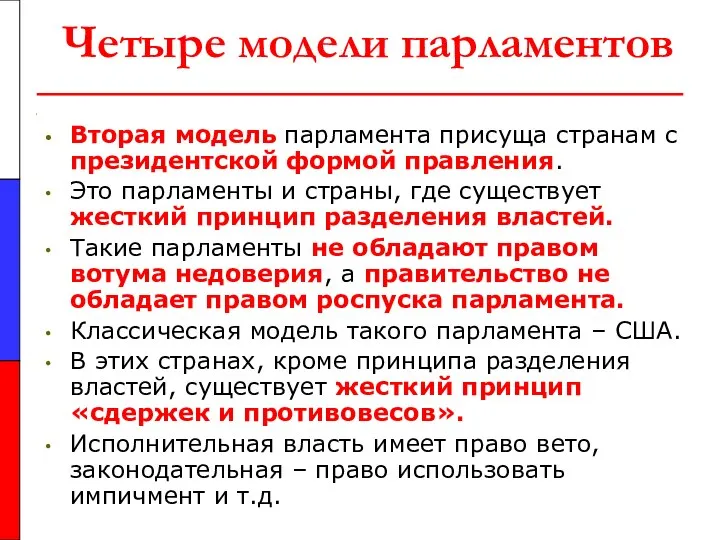 Четыре модели парламентов

• Вторая модель парламента присуща странам с президентской формой правления.
• Это парламенты и страны, где существует жесткий принцип разделения властей.
• Такие парламенты не обладают правом вотума недоверия, а правительство не обладает правом роспуска парламента.
• Классическая модель такого парламента – США.
• В этих странах, кроме принципа разделения властей, существует жесткий принцип «сдержек и противовесов».
• Исполнительная власть имеет право вето, законодательная – право использовать импичмент и т.д.